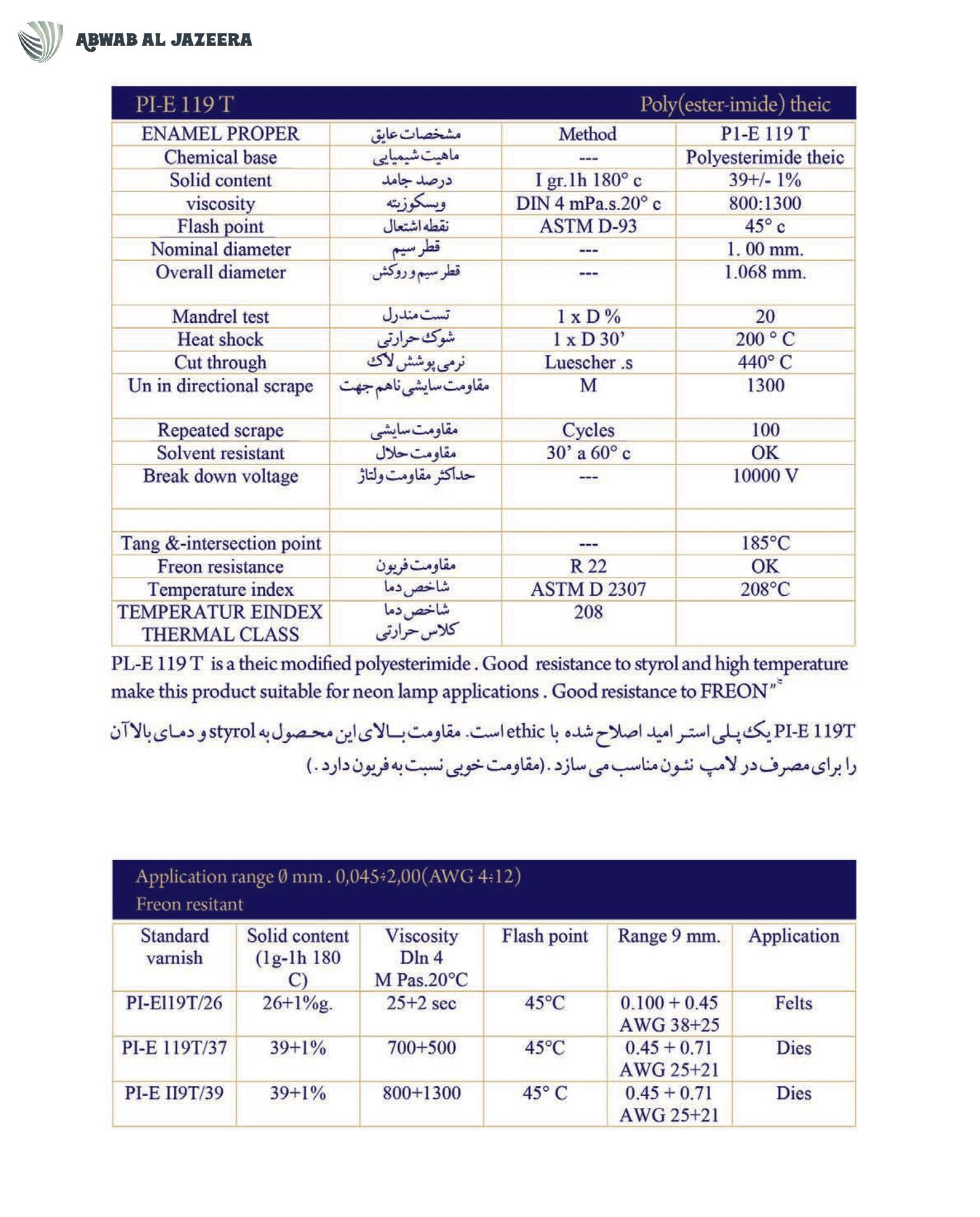 ABWAB AL JAZEERA

PI-E 119 T Poly(ester-imide) theic

| ENAMEL PROPER | مشخصات عایق | Method | P1-E 119 T |
|---|---|---|---|
| Chemical base | ماهیت شیمیایی | --- | Polyesterimide theic |
| Solid content | درصد جامد | I gr.1h 180° c | 39+/- 1% |
| viscosity | ویسکوزیته | DIN 4 mPa.s.20° c | 800:1300 |
| Flash point | نقطه اشتعال | ASTM D-93 | 45° c |
| Nominal diameter | قطر سیم | --- | 1. 00 mm. |
| Overall diameter | قطر سیم و روکش | --- | 1.068 mm. |
| Mandrel test | تست مندرل | 1 x D % | 20 |
| Heat shock | شوک حرارتی | 1 x D 30' | 200 ° C |
| Cut through | نرمی پوشش لاک | Luescher .s | 440° C |
| Un in directional scrape | مقاومت سایشی ناهم جهت | M | 1300 |
| Repeated scrape | مقاومت سایشی | Cycles | 100 |
| Solvent resistant | مقاومت حلال | 30' a 60° c | OK |
| Break down voltage | حداکثر مقاومت ولتاژ | --- | 10000 V |
| | | | |
| Tang &-intersection point | | --- | 185°C |
| Freon resistance | مقاومت فریون | R 22 | OK |
| Temperature index | شاخص دما | ASTM D 2307 | 208°C |
| TEMPERATUR EINDEX THERMAL CLASS | شاخص دما کلاس حرارتی | 208 | |

PL-E 119 T is a theic modified polyesterimide . Good resistance to styrol and high temperature make this product suitable for neon lamp applications . Good resistance to FREON"

PI-E 119T یک پلی استر امید اصلاح شده با ethic است. مقاومت بالای این محصول به styrol و دمای بالا آن را برای مصرف در لامپ نئون مناسب می سازد .(مقاومت خوبی نسبت به فریون دارد .)

Application range Ø mm . 0,045÷2,00(AWG 4÷12)
Freon resitant

| Standard varnish | Solid content (1g-1h 180 C) | Viscosity Dln 4 M Pas.20°C | Flash point | Range 9 mm. | Application |
|---|---|---|---|---|---|
| PI-El19T/26 | 26+1%g. | 25+2 sec | 45°C | 0.100 + 0.45 AWG 38+25 | Felts |
| PI-E 119T/37 | 39+1% | 700+500 | 45°C | 0.45 + 0.71 AWG 25+21 | Dies |
| PI-E II9T/39 | 39+1% | 800+1300 | 45° C | 0.45 + 0.71 AWG 25+21 | Dies |